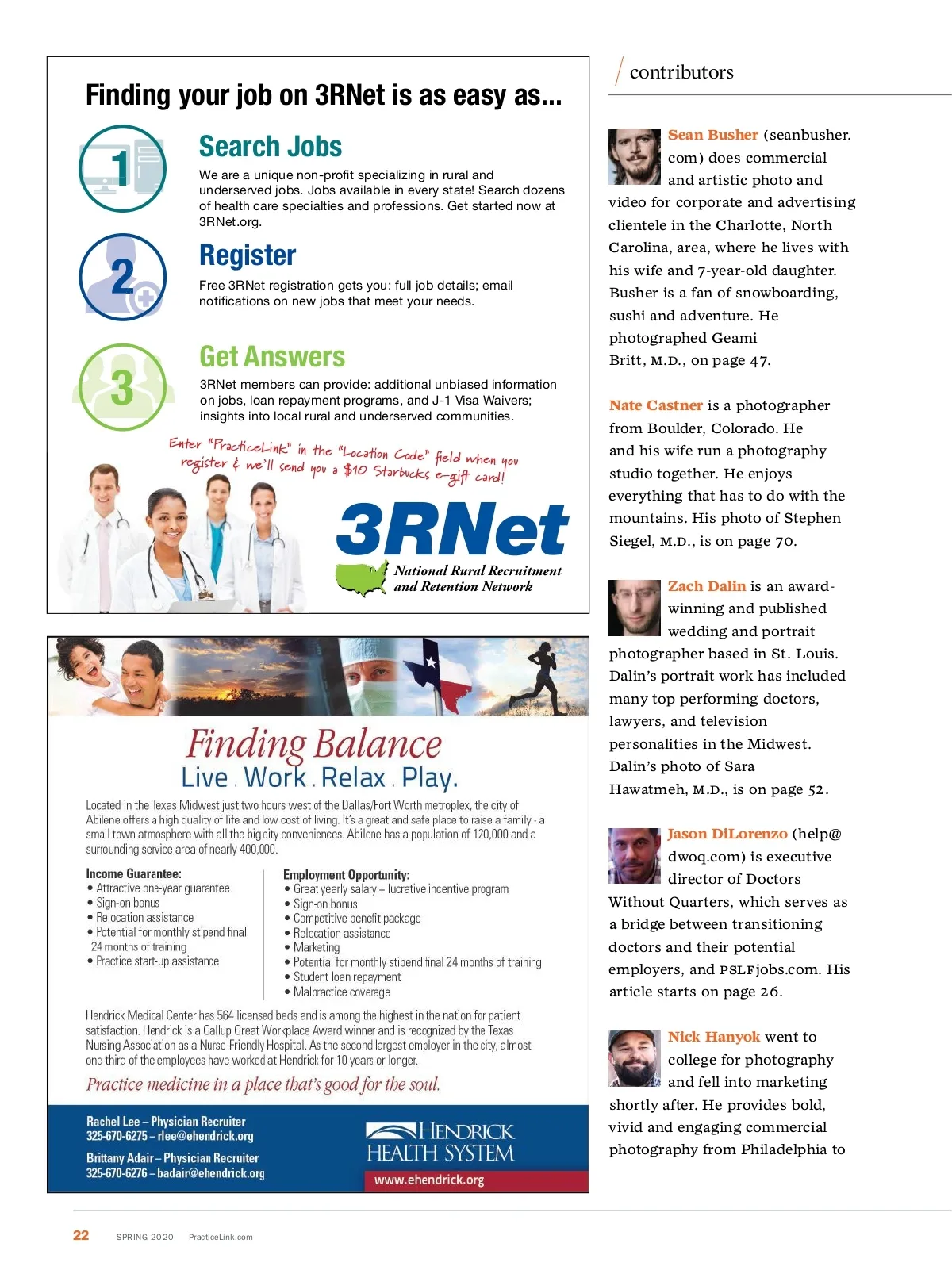 Finding your job on 3RNet is as easy as...

1

Search Jobs

We are a unique non-profit specializing in rural and underserved jobs. Jobs available in every state! Search dozens of health care specialties and professions. Get started now at 3RNet.org.

2

Register

Free 3RNet registration gets you: full job details; email notifications on new jobs that meet your needs.

3

Get Answers

3RNet members can provide: additional unbiased information on jobs, loan repayment programs, and J-1 Visa Waivers; insights into local rural and underserved communities.

Enter "PracticeLink" in the "Location Code" field when you register & we'll send you a $10 Starbucks e-gift card!

3RNet

National Rural Recruitment and Retention Network

Finding Balance

Live . Work . Relax . Play.

Located in the Texas Midwest just two hours west of the Dallas/Fort Worth metroplex, the city of Abilene offers a high quality of life and low cost of living. It's a great and safe place to raise a family - a small town atmosphere with all the big city conveniences. Abilene has a population of 120,000 and a surrounding service area of nearly 400,000.

Income Guarantee:
• Attractive one-year guarantee
• Sign-on bonus
• Relocation assistance
• Potential for monthly stipend final 24 months of training
• Practice start-up assistance

Employment Opportunity:
• Great yearly salary + lucrative incentive program
• Sign-on bonus
• Competitive benefit package
• Relocation assistance
• Marketing
• Potential for monthly stipend final 24 months of training
• Student loan repayment
• Malpractice coverage

Hendrick Medical Center has 564 licensed beds and is among the highest in the nation for patient satisfaction. Hendrick is a Gallup Great Workplace Award winner and is recognized by the Texas Nursing Association as a Nurse-Friendly Hospital. As the second largest employer in the city, almost one-third of the employees have worked at Hendrick for 10 years or longer.

Practice medicine in a place that's good for the soul.

Rachel Lee – Physician Recruiter
325-670-6275 – rlee@ehendrick.org

Brittany Adair – Physician Recruiter
325-670-6276 – badair@ehendrick.org

HENDRICK HEALTH SYSTEM

www.ehendrick.org

contributors

Sean Busher (seanbusher.com) does commercial and artistic photo and video for corporate and advertising clientele in the Charlotte, North Carolina, area, where he lives with his wife and 7-year-old daughter. Busher is a fan of snowboarding, sushi and adventure. He photographed Geami Britt, M.D., on page 47.

Nate Castner is a photographer from Boulder, Colorado. He and his wife run a photography studio together. He enjoys everything that has to do with the mountains. His photo of Stephen Siegel, M.D., is on page 70.

Zach Dalin is an award-winning and published wedding and portrait photographer based in St. Louis. Dalin's portrait work has included many top performing doctors, lawyers, and television personalities in the Midwest. Dalin's photo of Sara Hawatmeh, M.D., is on page 52.

Jason DiLorenzo (help@dwoq.com) is executive director of Doctors Without Quarters, which serves as a bridge between transitioning doctors and their potential employers, and PSLFjobs.com. His article starts on page 26.

Nick Hanyok went to college for photography and fell into marketing shortly after. He provides bold, vivid and engaging commercial photography from Philadelphia to

22 SPRING 2020 PracticeLink.com